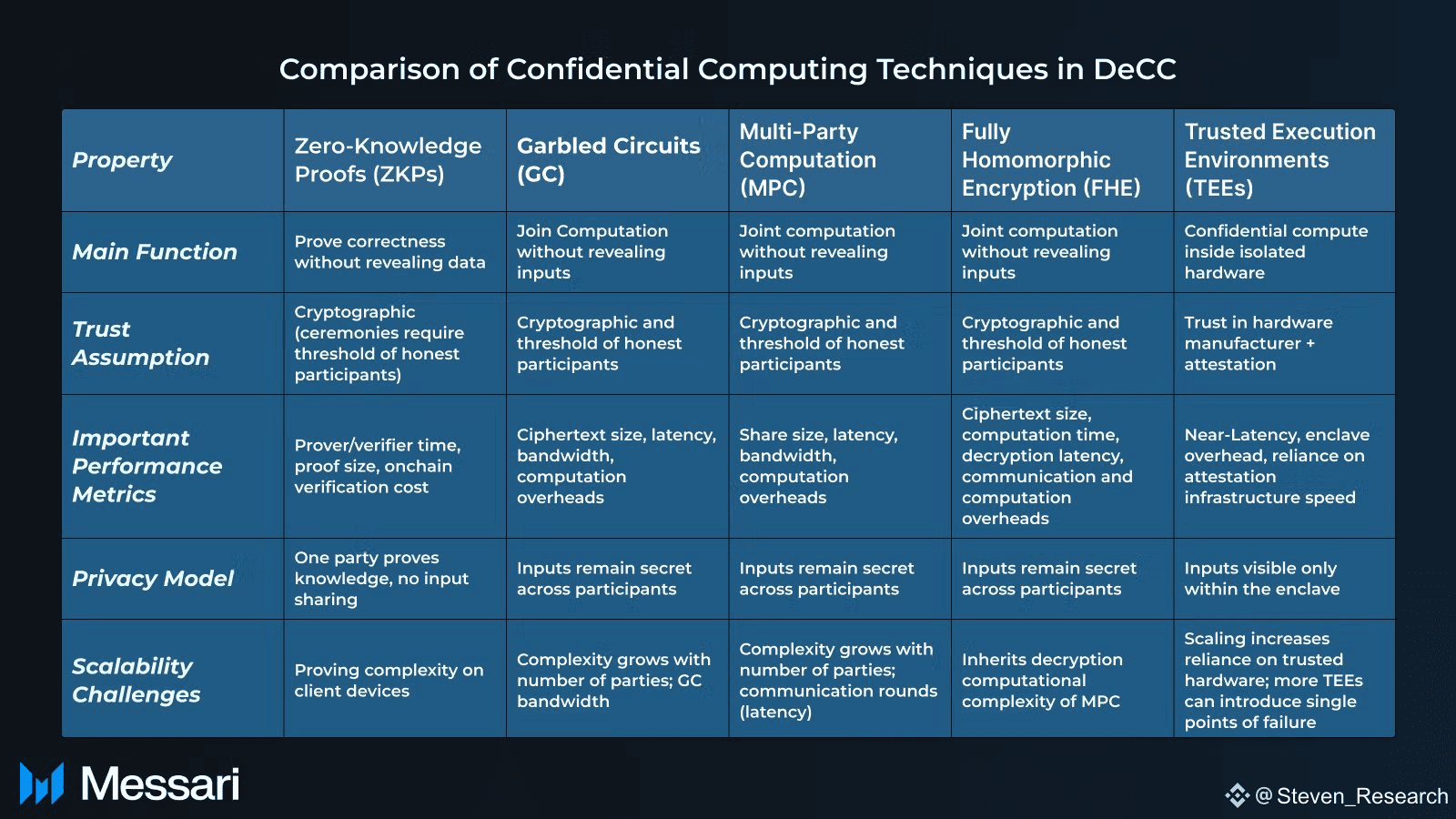 Comparison of Confidential Computing Techniques in DeCC

| Property | Zero-Knowledge Proofs (ZKPs) | Garbled Circuits (GC) | Multi-Party Computation (MPC) | Fully Homomorphic Encryption (FHE) | Trusted Execution Environments (TEEs) |
|---|---|---|---|---|---|
| Main Function | Prove correctness without revealing data | Join Computation without revealing inputs | Joint computation without revealing inputs | Joint computation without revealing inputs | Confidential compute inside isolated hardware |
| Trust Assumption | Cryptographic (ceremonies require threshold of honest participants) | Cryptographic and threshold of honest participants | Cryptographic and threshold of honest participants | Cryptographic and threshold of honest participants | Trust in hardware manufacturer + attestation |
| Important Performance Metrics | Prover/verifier time, proof size, onchain verification cost | Ciphertext size, latency, bandwidth, computation overheads | Share size, latency, bandwidth, computation overheads | Ciphertext size, computation time, decryption latency, communication and computation overheads | Near-Latency, enclave overhead, reliance on attestation infrastructure speed |
| Privacy Model | One party proves knowledge, no input sharing | Inputs remain secret across participants | Inputs remain secret across participants | Inputs remain secret across participants | Inputs visible only within the enclave |
| Scalability Challenges | Proving complexity on client devices | Complexity grows with number of parties; GC bandwidth | Complexity grows with number of parties; communication rounds (latency) | Inherits decryption computational complexity of MPC | Scaling increases reliance on trusted hardware; more TEEs can introduce single points of failure |

Messari

@Steven_Research